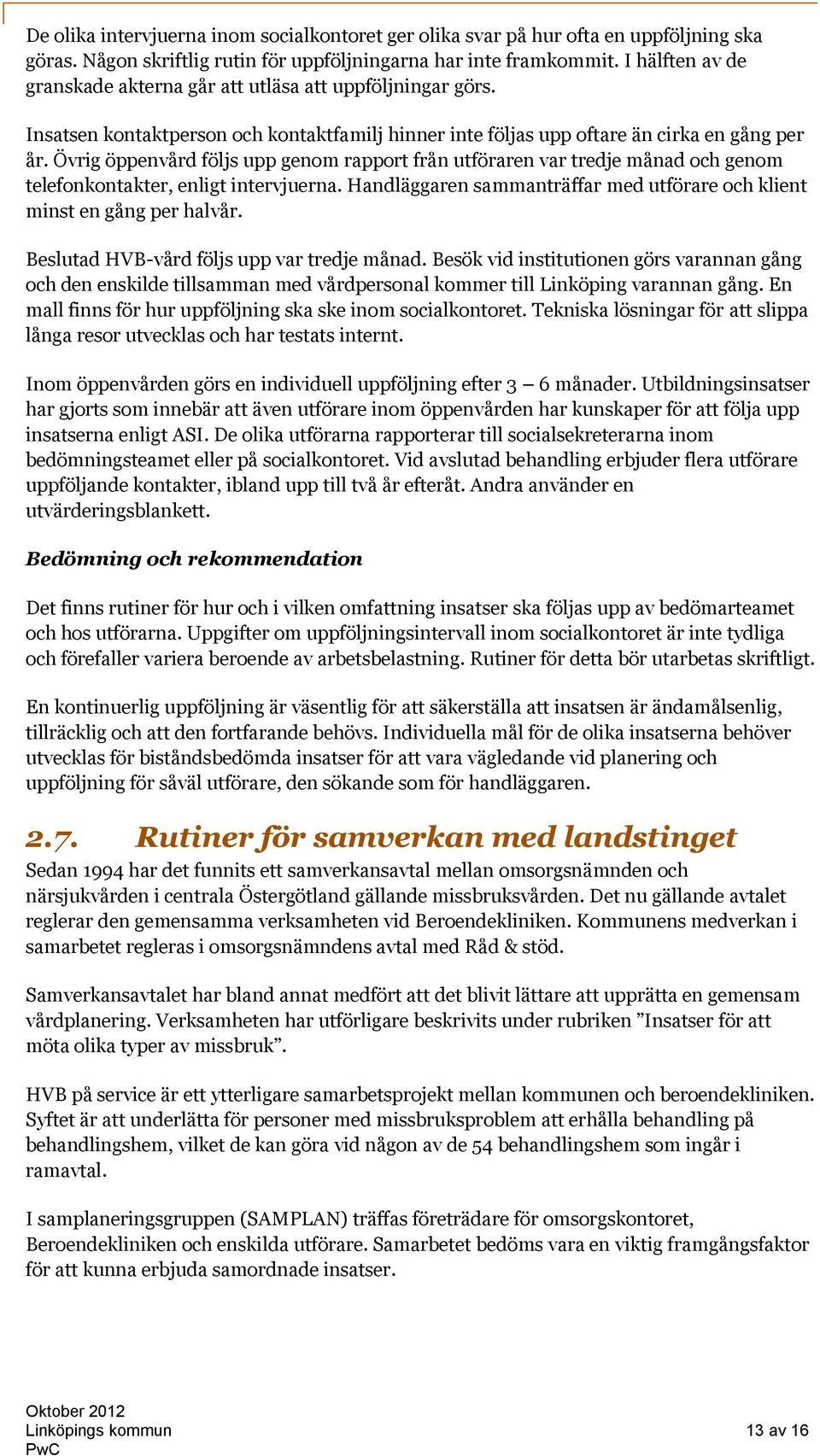 De olika intervjuerna inom socialkontoret ger olika svar på hur ofta en uppföljning ska göras. Någon skriftlig rutin för uppföljningarna har inte framkommit. I hälften av de granskade akterna går att utläsa att uppföljningar görs.

Insatsen kontaktperson och kontaktfamilj hinner inte följas upp oftare än cirka en gång per år. Övrig öppenvård följs upp genom rapport från utföraren var tredje månad och genom telefonkontakter, enligt intervjuerna. Handläggaren sammanträffar med utförare och klient minst en gång per halvår.

Beslutad HVB-vård följs upp var tredje månad. Besök vid institutionen görs varannan gång och den enskilde tillsamman med vårdpersonal kommer till Linköping varannan gång. En mall finns för hur uppföljning ska ske inom socialkontoret. Tekniska lösningar för att slippa långa resor utvecklas och har testats internt.

Inom öppenvården görs en individuell uppföljning efter 3 – 6 månader. Utbildningsinsatser har gjorts som innebär att även utförare inom öppenvården har kunskaper för att följa upp insatserna enligt ASI. De olika utförarna rapporterar till socialsekreterarna inom bedömningsteamet eller på socialkontoret. Vid avslutad behandling erbjuder flera utförare uppföljande kontakter, ibland upp till två år efteråt. Andra använder en utvärderingsblankett.

Bedömning och rekommendation

Det finns rutiner för hur och i vilken omfattning insatser ska följas upp av bedömarteamet och hos utförarna. Uppgifter om uppföljningsintervall inom socialkontoret är inte tydliga och förefaller variera beroende av arbetsbelastning. Rutiner för detta bör utarbetas skriftligt.

En kontinuerlig uppföljning är väsentlig för att säkerställa att insatsen är ändamålsenlig, tillräcklig och att den fortfarande behövs. Individuella mål för de olika insatserna behöver utvecklas för biståndsbedömda insatser för att vara vägledande vid planering och uppföljning för såväl utförare, den sökande som för handläggaren.

2.7. Rutiner för samverkan med landstinget

Sedan 1994 har det funnits ett samverkansavtal mellan omsorgsnämnden och närsjukvården i centrala Östergötland gällande missbruksvården. Det nu gällande avtalet reglerar den gemensamma verksamheten vid Beroendekliniken. Kommunens medverkan i samarbetet regleras i omsorgsnämndens avtal med Råd & stöd.

Samverkansavtalet har bland annat medfört att det blivit lättare att upprätta en gemensam vårdplanering. Verksamheten har utförligare beskrivits under rubriken ”Insatser för att möta olika typer av missbruk”.

HVB på service är ett ytterligare samarbetsprojekt mellan kommunen och beroendekliniken. Syftet är att underlätta för personer med missbruksproblem att erhålla behandling på behandlingshem, vilket de kan göra vid någon av de 54 behandlingshem som ingår i ramavtal.

I samplaneringsgruppen (SAMPLAN) träffas företrädare för omsorgskontoret, Beroendekliniken och enskilda utförare. Samarbetet bedöms vara en viktig framgångsfaktor för att kunna erbjuda samordnade insatser.

Oktober 2012
Linköpings kommun
PwC

13 av 16